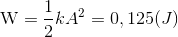 $\mathrm{W} = \frac{1}{2}kA^2 = 0,125(J)$